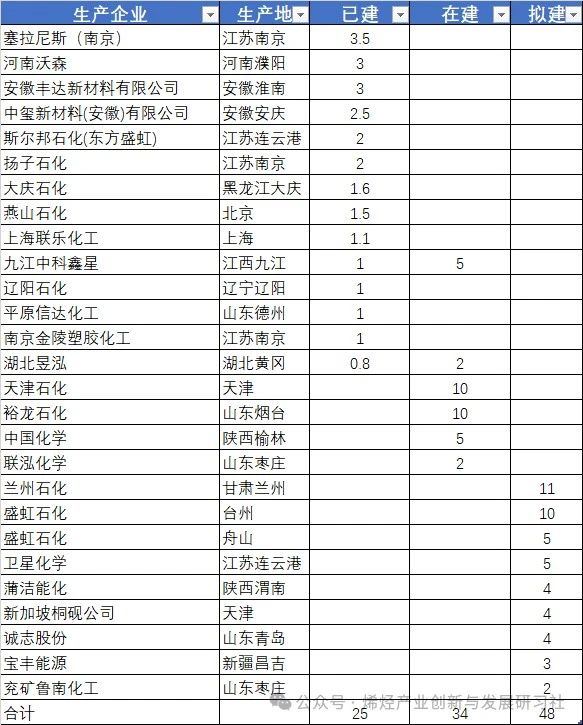 | 生产企业 | 生产地 | 已建 | 在建 | 拟建 |
|---|---|---|---|---|
| 塞拉尼斯（南京） | 江苏南京 | 3.5 | | |
| 河南沃森 | 河南濮阳 | 3 | | |
| 安徽丰达新材料有限公司 | 安徽淮南 | 3 | | |
| 中玺新材料(安徽)有限公司 | 安徽安庆 | 2.5 | | |
| 斯尔邦石化(东方盛虹) | 江苏连云港 | 2 | | |
| 扬子石化 | 江苏南京 | 2 | | |
| 大庆石化 | 黑龙江大庆 | 1.6 | | |
| 燕山石化 | 北京 | 1.5 | | |
| 上海联乐化工 | 上海 | 1.1 | | |
| 九江中科鑫星 | 江西九江 | 1 | 5 | |
| 辽阳石化 | 辽宁辽阳 | 1 | | |
| 平原信达化工 | 山东德州 | 1 | | |
| 南京金陵塑胶化工 | 江苏南京 | 1 | | |
| 湖北昱泓 | 湖北黄冈 | 0.8 | 2 | |
| 天津石化 | 天津 | | 10 | |
| 裕龙石化 | 山东烟台 | | 10 | |
| 中国化学 | 陕西榆林 | | 5 | |
| 联泓化学 | 山东枣庄 | | 2 | |
| 兰州石化 | 甘肃兰州 | | | 11 |
| 盛虹石化 | 台州 | | | 10 |
| 盛虹石化 | 舟山 | | | 5 |
| 卫星化学 | 江苏连云港 | | | 5 |
| 蒲洁能化 | 陕西渭南 | | | 4 |
| 新加坡桐砚公司 | 天津 | | | 4 |
| 诚志股份 | 山东青岛 | | | 4 |
| 宝丰能源 | 新疆昌吉 | | | 3 |
| 兖矿鲁南化工 | 山东枣庄 | | | 2 |
| 合计 | | 25 | 34 | 48 |

公众号：烯烃产业创新与发展研习社